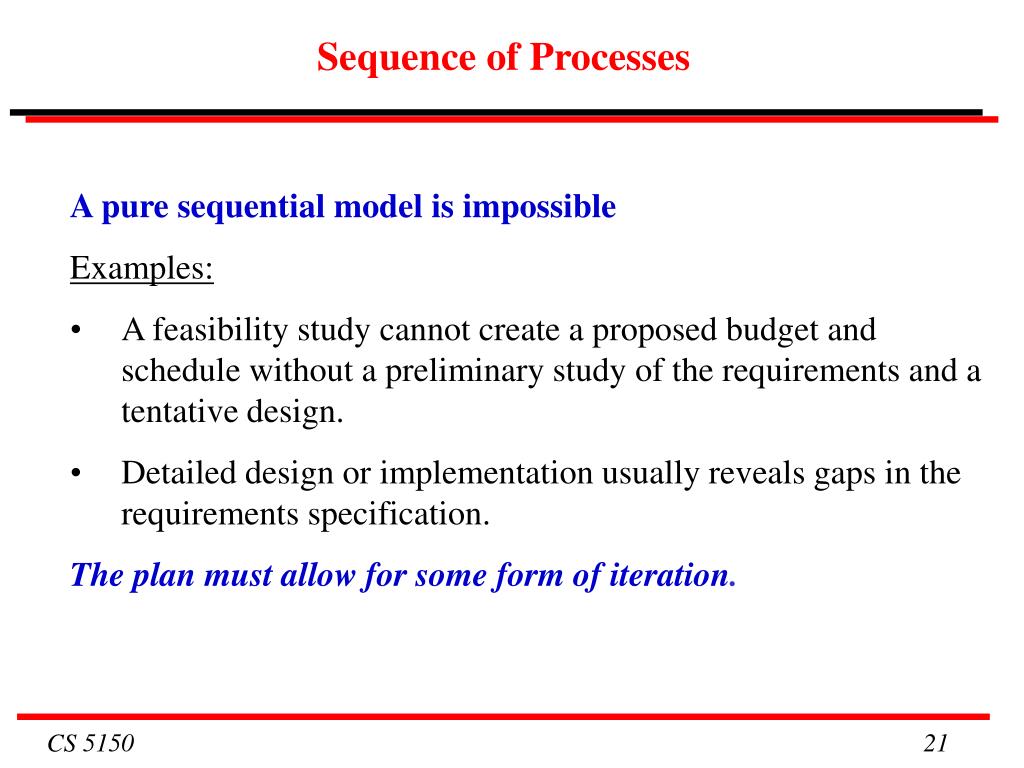 Sequence of Processes

A pure sequential model is impossible

Examples:

• A feasibility study cannot create a proposed budget and schedule without a preliminary study of the requirements and a tentative design.

• Detailed design or implementation usually reveals gaps in the requirements specification.

The plan must allow for some form of iteration.

CS 5150

21